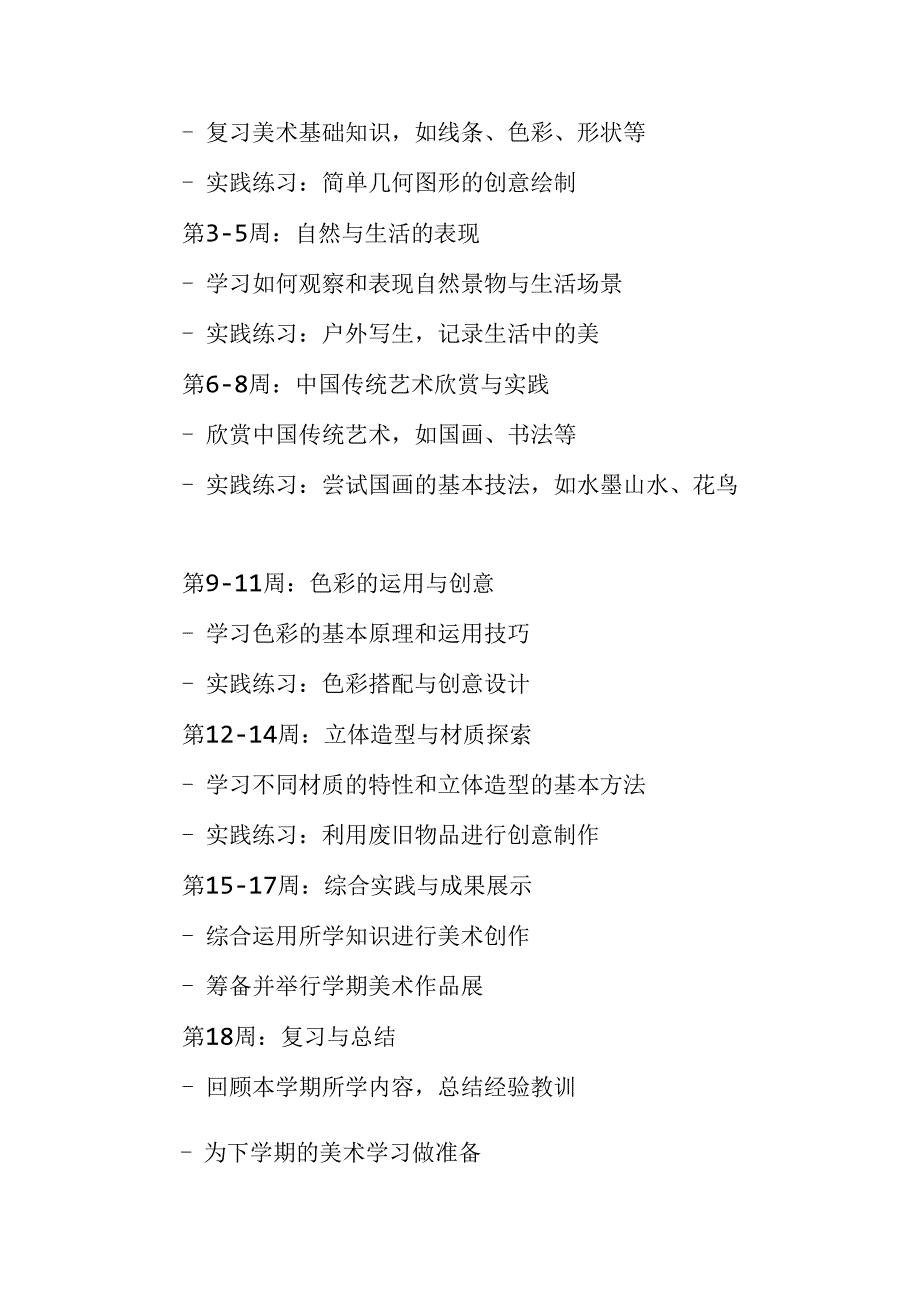 - 复习美术基础知识，如线条、色彩、形状等

- 实践练习：简单几何图形的创意绘制

第3-5周：自然与生活的表现

- 学习如何观察和表现自然景物与生活场景

- 实践练习：户外写生，记录生活中的美

第6-8周：中国传统艺术欣赏与实践

- 欣赏中国传统艺术，如国画、书法等

- 实践练习：尝试国画的基本技法，如水墨山水、花鸟

第9-11周：色彩的运用与创意

- 学习色彩的基本原理和运用技巧

- 实践练习：色彩搭配与创意设计

第12-14周：立体造型与材质探索

- 学习不同材质的特性和立体造型的基本方法

- 实践练习：利用废旧物品进行创意制作

第15-17周：综合实践与成果展示

- 综合运用所学知识进行美术创作

- 筹备并举行学期美术作品展

第18周：复习与总结

- 回顾本学期所学内容，总结经验教训

- 为下学期的美术学习做准备